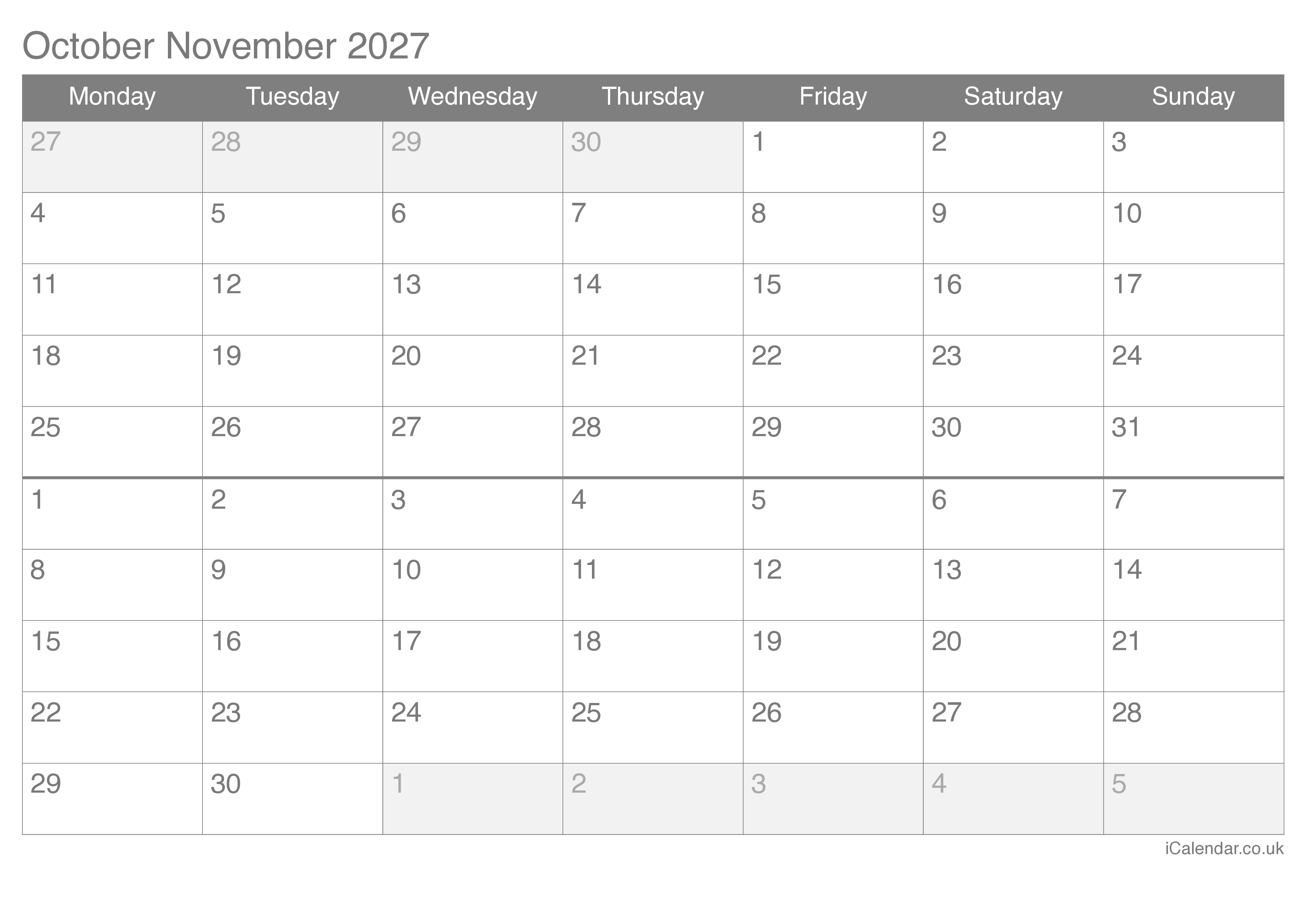 October November 2027

| Monday | Tuesday | Wednesday | Thursday | Friday | Saturday | Sunday |
|---|---|---|---|---|---|---|
| 27 | 28 | 29 | 30 | 1 | 2 | 3 |
| 4 | 5 | 6 | 7 | 8 | 9 | 10 |
| 11 | 12 | 13 | 14 | 15 | 16 | 17 |
| 18 | 19 | 20 | 21 | 22 | 23 | 24 |
| 25 | 26 | 27 | 28 | 29 | 30 | 31 |
| 1 | 2 | 3 | 4 | 5 | 6 | 7 |
| 8 | 9 | 10 | 11 | 12 | 13 | 14 |
| 15 | 16 | 17 | 18 | 19 | 20 | 21 |
| 22 | 23 | 24 | 25 | 26 | 27 | 28 |
| 29 | 30 | 1 | 2 | 3 | 4 | 5 |

iCalendar.co.uk